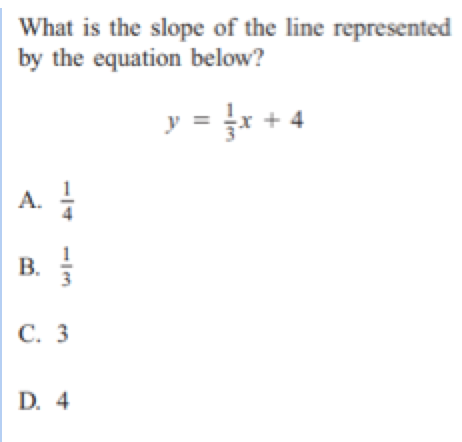 What is the slope of the line represented by the equation below?

$y = \frac{1}{3}x + 4$

A. $\frac{1}{4}$

B. $\frac{1}{3}$

C. 3

D. 4